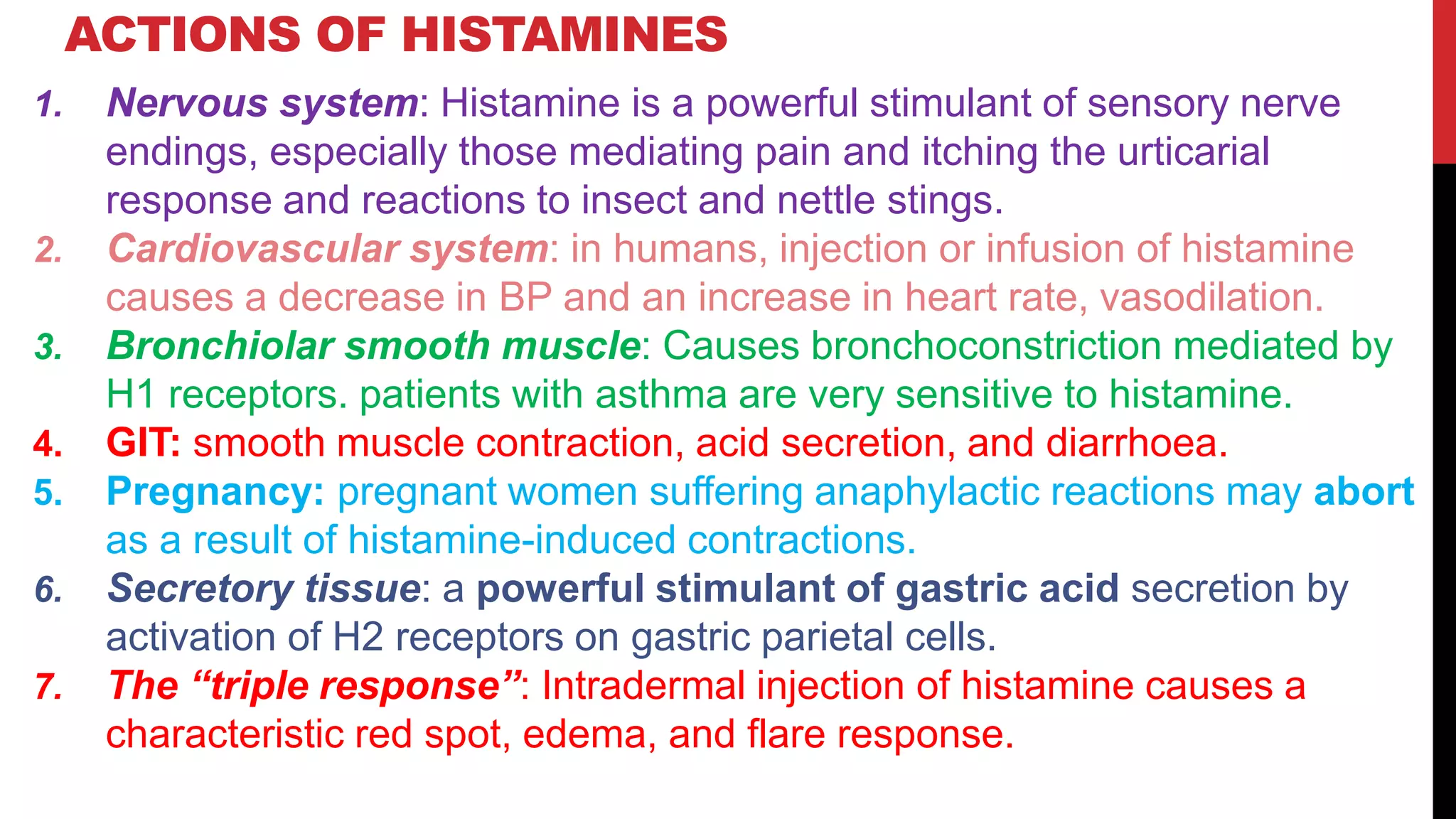 ACTIONS OF HISTAMINES

1. Nervous system: Histamine is a powerful stimulant of sensory nerve endings, especially those mediating pain and itching the urticarial response and reactions to insect and nettle stings.
2. Cardiovascular system: in humans, injection or infusion of histamine causes a decrease in BP and an increase in heart rate, vasodilation.
3. Bronchiolar smooth muscle: Causes bronchoconstriction mediated by H1 receptors. patients with asthma are very sensitive to histamine.
4. GIT: smooth muscle contraction, acid secretion, and diarrhoea.
5. Pregnancy: pregnant women suffering anaphylactic reactions may abort as a result of histamine-induced contractions.
6. Secretory tissue: a powerful stimulant of gastric acid secretion by activation of H2 receptors on gastric parietal cells.
7. The “triple response”: Intradermal injection of histamine causes a characteristic red spot, edema, and flare response.